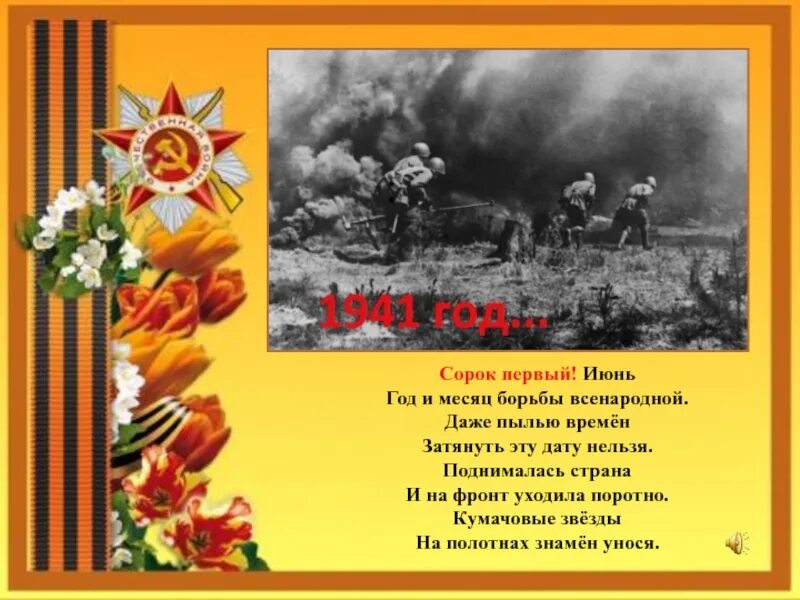 ОТЕЧЕСТВЕННАЯ ВОЙНА

1941 год…

Сорок первый! Июнь
Год и месяц борьбы всенародной.
Даже пылью времён
Затянуть эту дату нельзя.
Поднималась страна
И на фронт уходила поротно.
Кумачовые звёзды
На полотнах знамён унося.